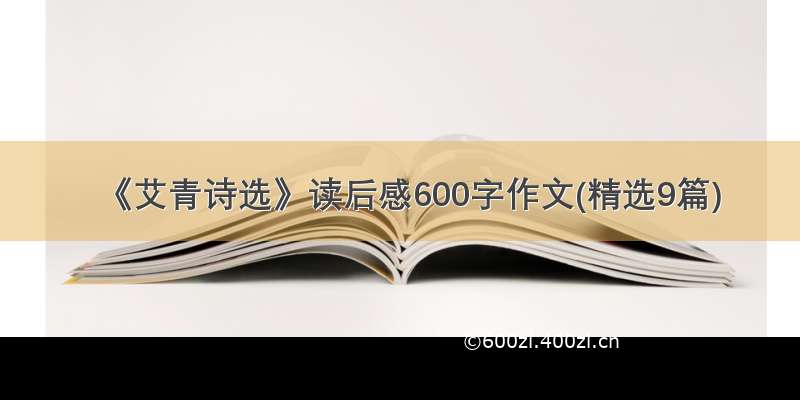 《艾青诗选》读后感600字作文(精选9篇)

©600zi.400zi.cn